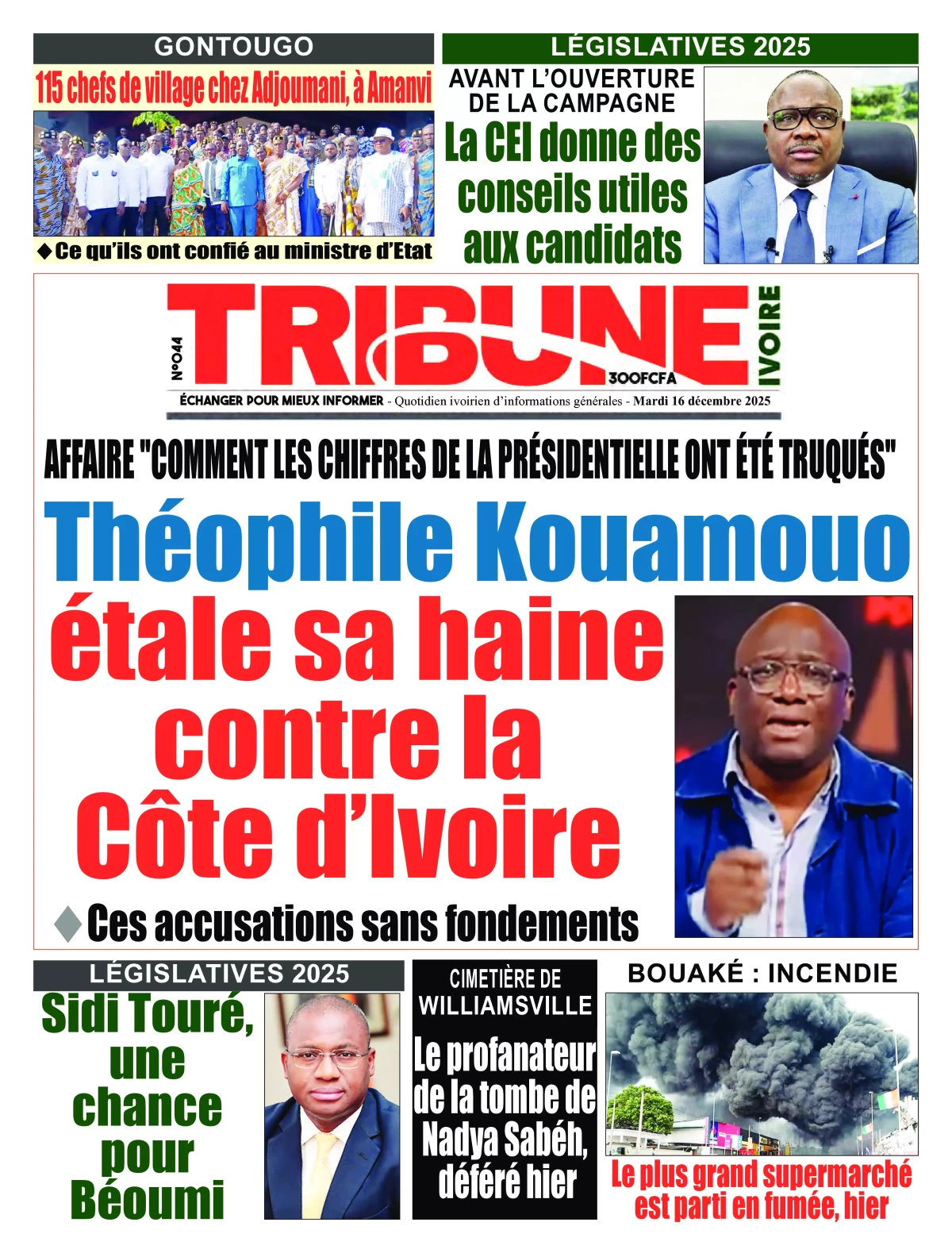 GONTOUGO

115 chefs de village chez Adjoumani, à Amanvi

◆ Ce qu'ils ont confié au ministre d'Etat

LÉGISLATIVES 2025

AVANT L'OUVERTURE DE LA CAMPAGNE

La CEI donne des conseils utiles aux candidats

N°044

TRIBUNE IVOIRE

300FCFA

ÉCHANGER POUR MIEUX INFORMER - Quotidien ivoirien d'informations générales - Mardi 16 décembre 2025

AFFAIRE "COMMENT LES CHIFFRES DE LA PRÉSIDENTIELLE ONT ÉTÉ TRUQUÉS"

Théophile Kouamouo étale sa haine contre la Côte d'Ivoire

◆ Ces accusations sans fondements

LÉGISLATIVES 2025

Sidi Touré, une chance pour Béoumi

CIMETIÈRE DE WILLIAMSVILLE

Le profanateur de la tombe de Nadya Sabéh, déféré hier

BOUAKÉ : INCENDIE

Le plus grand supermarché est parti en fumée, hier